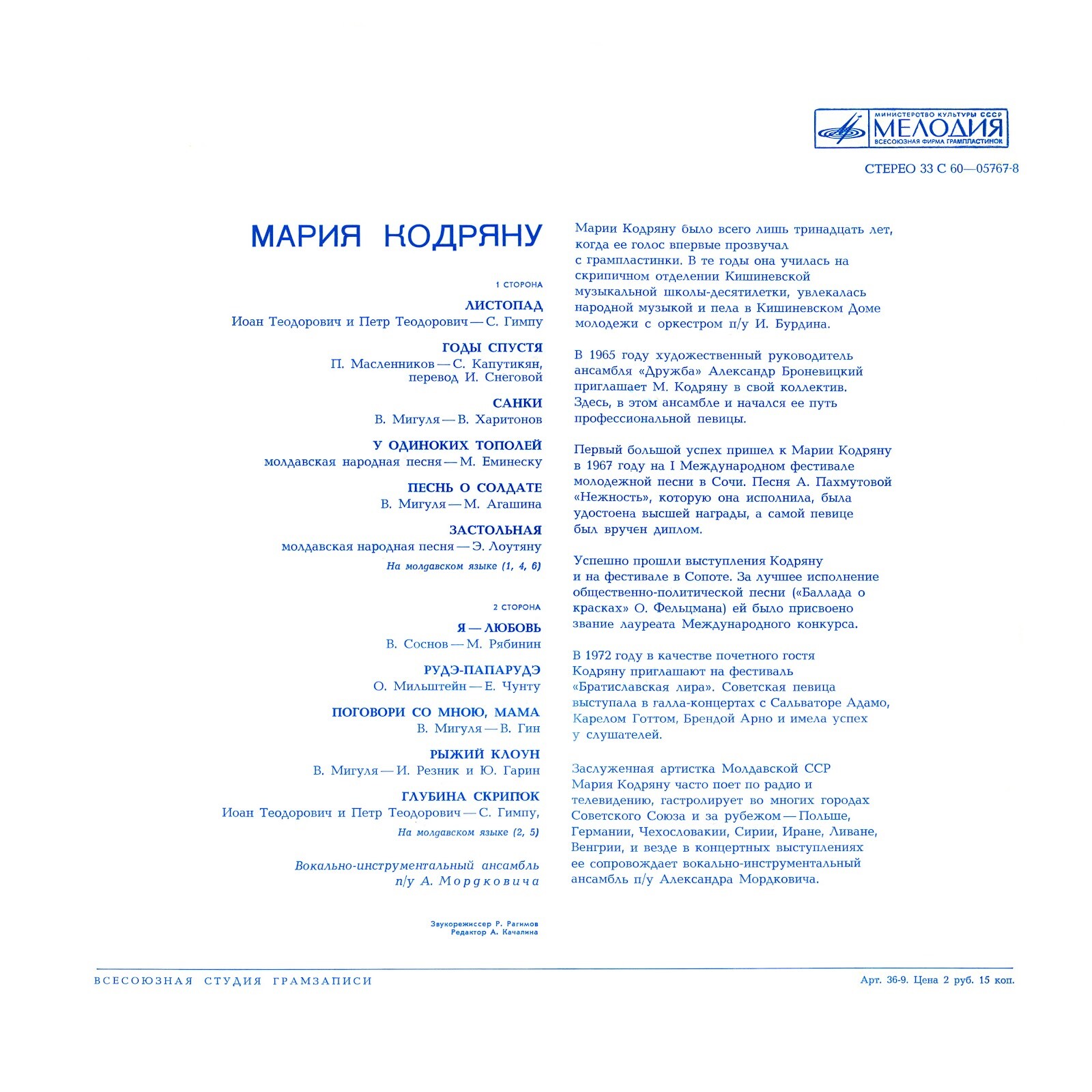 МИНИСТЕРСТВО КУЛЬТУРЫ СССР
МЕЛОДИЯ
ВСЕСОЮЗНАЯ ФИРМА ГРАМПЛАСТИНОК

СТЕРЕО 33 С 60—05767-8

МАРИЯ КОДРЯНУ

1 СТОРОНА

ЛИСТОПАД
Иоан Теодорович и Петр Теодорович — С. Гимпу

ГОДЫ СПУСТЯ
П. Масленников — С. Капутикян, перевод И. Снеговой

САНКИ
В. Мигуля — В. Харитонов

У ОДИНОКИХ ТОПОЛЕЙ
молдавская народная песня — М. Еминеску

ПЕСНЬ О СОЛДАТЕ
В. Мигуля — М. Агашина

ЗАСТОЛЬНАЯ
молдавская народная песня — Э. Лоутяну
На молдавском языке (1, 4, 6)

2 СТОРОНА

Я — ЛЮБОВЬ
В. Соснов — М. Рябинин

РУДЭ-ПАПАРУДЭ
О. Мильштейн — Е. Чунту

ПОГОВОРИ СО МНОЮ, МАМА
В. Мигуля — В. Гин

РЫЖИЙ КЛОУН
В. Мигуля — И. Резник и Ю. Гарин

ГЛУБИНА СКРИПОК
Иоан Теодорович и Петр Теодорович — С. Гимпу,
На молдавском языке (2, 5)

Вокально-инструментальный ансамбль п/у А. Мордковича

Звукорежиссер Р. Рагимов
Редактор А. Качалина

Марии Кодряну было всего лишь тринадцать лет, когда ее голос впервые прозвучал с грампластинки. В те годы она училась на скрипичном отделении Кишиневской музыкальной школы-десятилетки, увлекалась народной музыкой и пела в Кишиневском Доме молодежи с оркестром п/у И. Бурдина.

В 1965 году художественный руководитель ансамбля «Дружба» Александр Броневицкий приглашает М. Кодряну в свой коллектив. Здесь, в этом ансамбле и начался ее путь профессиональной певицы.

Первый большой успех пришел к Марии Кодряну в 1967 году на I Международном фестивале молодежной песни в Сочи. Песня А. Пахмутовой «Нежность», которую она исполнила, была удостоена высшей награды, а самой певице был вручен диплом.

Успешно прошли выступления Кодряну и на фестивале в Сопоте. За лучшее исполнение общественно-политической песни («Баллада о красках» О. Фельцмана) ей было присвоено звание лауреата Международного конкурса.

В 1972 году в качестве почетного гостя Кодряну приглашают на фестиваль «Братиславская лира». Советская певица выступала в галла-концертах с Сальваторе Адамо, Карелом Готтом, Брендой Арно и имела успех у слушателей.

Заслуженная артистка Молдавской ССР Мария Кодряну часто поет по радио и телевидению, гастролирует во многих городах Советского Союза и за рубежом — Польше, Германии, Чехословакии, Сирии, Иране, Ливане, Венгрии, и везде в концертных выступлениях ее сопровождает вокально-инструментальный ансамбль п/у Александра Мордковича.

ВСЕСОЮЗНАЯ СТУДИЯ ГРАМЗАПИСИ

Арт. 36-9. Цена 2 руб. 15 коп.